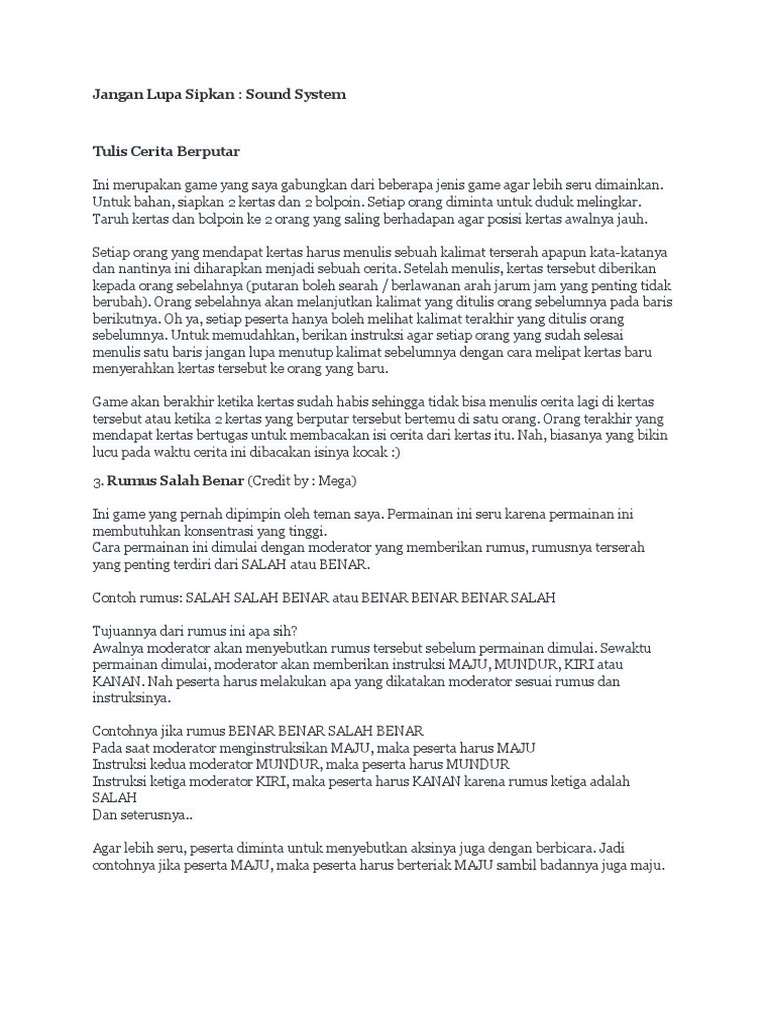 Jangan Lupa Sipkan : Sound System

Tulis Cerita Berputar

Ini merupakan game yang saya gabungkan dari beberapa jenis game agar lebih seru dimainkan. Untuk bahan, siapkan 2 kertas dan 2 bolpoin. Setiap orang diminta untuk duduk melingkar. Taruh kertas dan bolpoin ke 2 orang yang saling berhadapan agar posisi kertas awalnya jauh.

Setiap orang yang mendapat kertas harus menulis sebuah kalimat terserah apapun kata-katanya dan nantinya ini diharapkan menjadi sebuah cerita. Setelah menulis, kertas tersebut diberikan kepada orang sebelahnya (putaran boleh searah / berlawanan arah jarum jam yang penting tidak berubah). Orang sebelahnya akan melanjutkan kalimat yang ditulis orang sebelumnya pada baris berikutnya. Oh ya, setiap peserta hanya boleh melihat kalimat terakhir yang ditulis orang sebelumnya. Untuk memudahkan, berikan instruksi agar setiap orang yang sudah selesai menulis satu baris jangan lupa menutup kalimat sebelumnya dengan cara melipat kertas baru menyerahkan kertas tersebut ke orang yang baru.

Game akan berakhir ketika kertas sudah habis sehingga tidak bisa menulis cerita lagi di kertas tersebut atau ketika 2 kertas yang berputar tersebut bertemu di satu orang. Orang terakhir yang mendapat kertas bertugas untuk membacakan isi cerita dari kertas itu. Nah, biasanya yang bikin lucu pada waktu cerita ini dibacakan isinya kocak :)

3. Rumus Salah Benar (Credit by : Mega)

Ini game yang pernah dipimpin oleh teman saya. Permainan ini seru karena permainan ini membutuhkan konsentrasi yang tinggi.
Cara permainan ini dimulai dengan moderator yang memberikan rumus, rumusnya terserah yang penting terdiri dari SALAH atau BENAR.

Contoh rumus: SALAH SALAH BENAR atau BENAR BENAR BENAR SALAH

Tujuannya dari rumus ini apa sih?
Awalnya moderator akan menyebutkan rumus tersebut sebelum permainan dimulai. Sewaktu permainan dimulai, moderator akan memberikan instruksi MAJU, MUNDUR, KIRI atau KANAN. Nah peserta harus melakukan apa yang dikatakan moderator sesuai rumus dan instruksinya.

Contohnya jika rumus BENAR BENAR SALAH BENAR
Pada saat moderator menginstruksikan MAJU, maka peserta harus MAJU
Instruksi kedua moderator MUNDUR, maka peserta harus MUNDUR
Instruksi ketiga moderator KIRI, maka peserta harus KANAN karena rumus ketiga adalah SALAH
Dan seterusnya..

Agar lebih seru, peserta diminta untuk menyebutkan aksinya juga dengan berbicara. Jadi contohnya jika peserta MAJU, maka peserta harus berteriak MAJU sambil badannya juga maju.